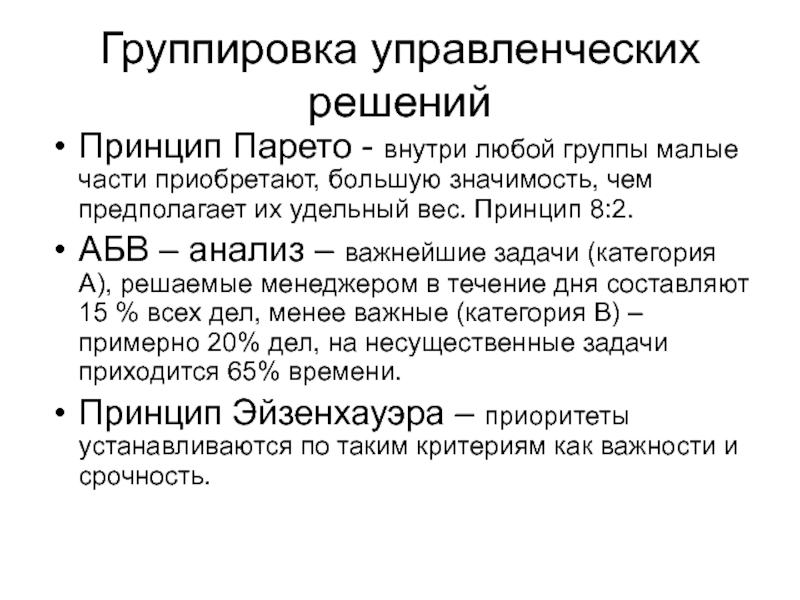 Группировка управленческих решений

• Принцип Парето - внутри любой группы малые части приобретают, большую значимость, чем предполагает их удельный вес. Принцип 8:2.

• АБВ – анализ – важнейшие задачи (категория А), решаемые менеджером в течение дня составляют 15 % всех дел, менее важные (категория В) – примерно 20% дел, на несущественные задачи приходится 65% времени.

• Принцип Эйзенхауэра – приоритеты устанавливаются по таким критериям как важности и срочность.